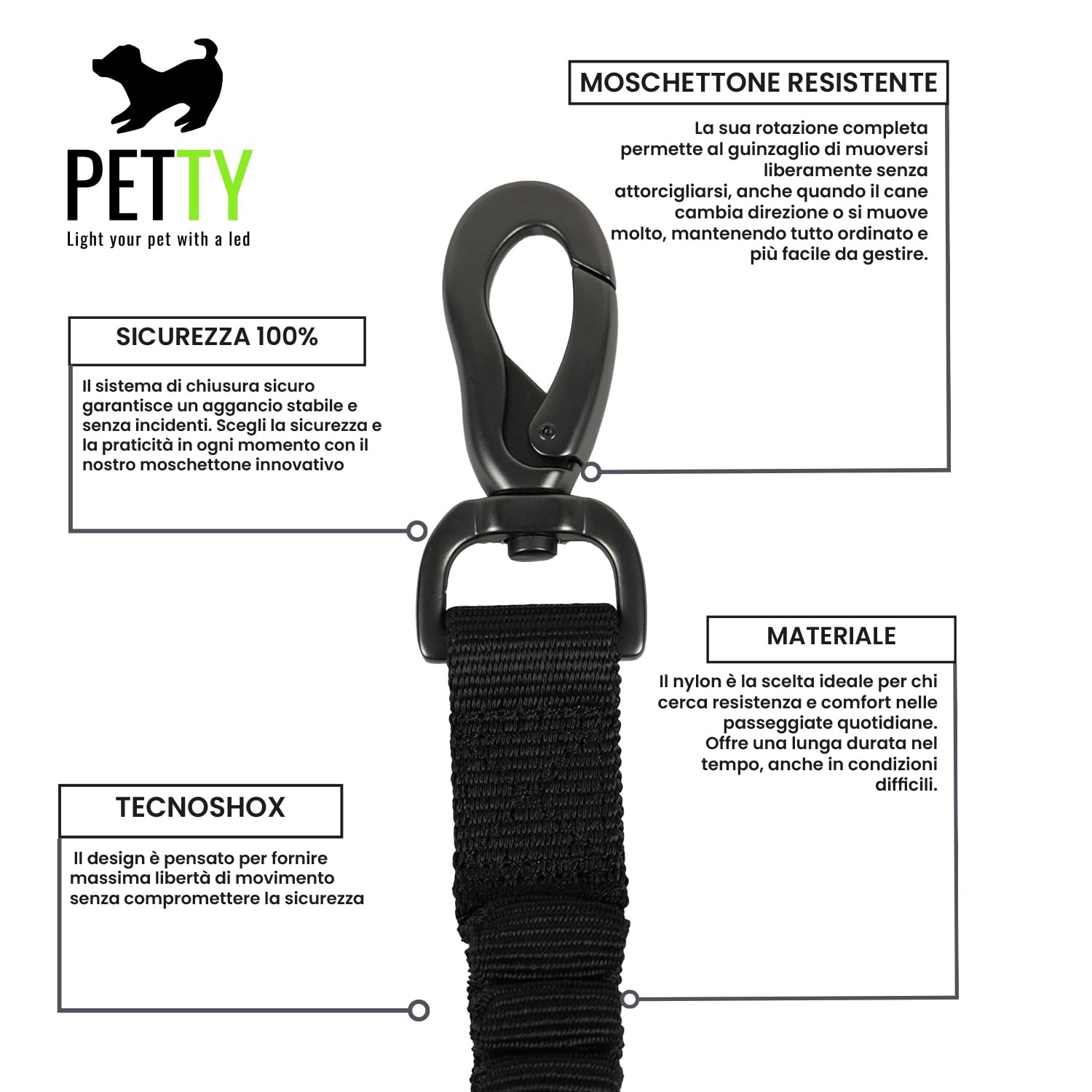 PETTY
Light your pet with a led

MOSCHETTONE RESISTENTE

La sua rotazione completa permette al guinzaglio di muoversi liberamente senza attorcigliarsi, anche quando il cane cambia direzione o si muove molto, mantenendo tutto ordinato e più facile da gestire.

SICUREZZA 100%

Il sistema di chiusura sicuro garantisce un aggancio stabile e senza incidenti. Scegli la sicurezza e la praticità in ogni momento con il nostro moschettone innovativo

MATERIALE

Il nylon è la scelta ideale per chi cerca resistenza e comfort nelle passeggiate quotidiane. Offre una lunga durata nel tempo, anche in condizioni difficili.

TECNOSHOX

Il design è pensato per fornire massima libertà di movimento senza compromettere la sicurezza